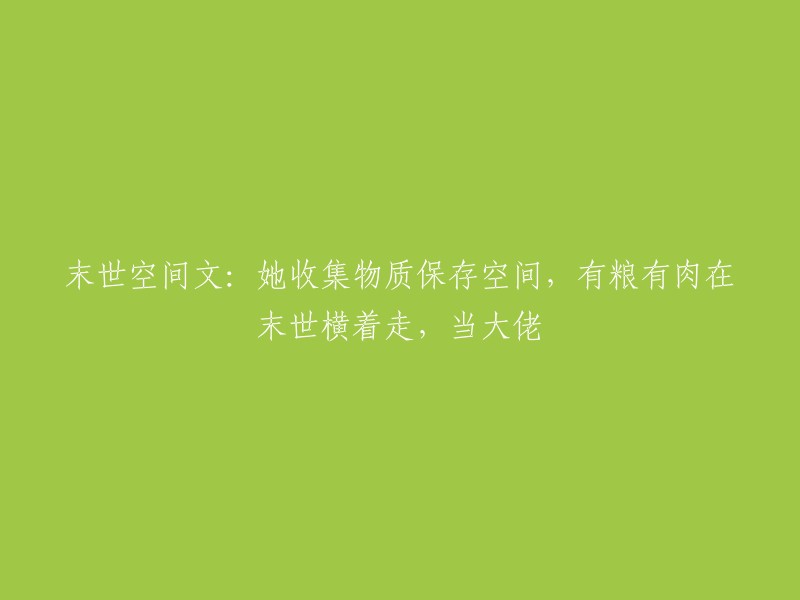 末世空间文：她收集物质保存空间，有粮有肉在末世横着走，当大佬